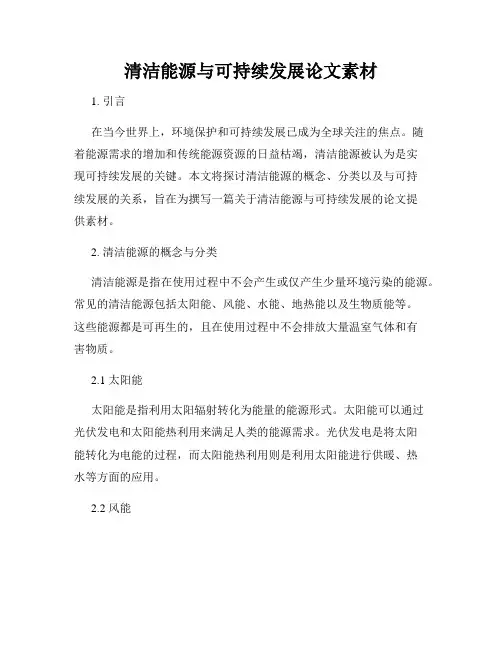 清洁能源与可持续发展论文素材

1. 引言

在当今世界上，环境保护和可持续发展已成为全球关注的焦点。随着能源需求的增加和传统能源资源的日益枯竭，清洁能源被认为是实现可持续发展的关键。本文将探讨清洁能源的概念、分类以及与可持续发展的关系，旨在为撰写一篇关于清洁能源与可持续发展的论文提供素材。

2. 清洁能源的概念与分类

清洁能源是指在使用过程中不会产生或仅产生少量环境污染的能源。常见的清洁能源包括太阳能、风能、水能、地热能以及生物质能等。这些能源都是可再生的，且在使用过程中不会排放大量温室气体和有害物质。

2.1 太阳能

太阳能是指利用太阳辐射转化为能量的能源形式。太阳能可以通过光伏发电和太阳能热利用来满足人类的能源需求。光伏发电是将太阳能转化为电能的过程，而太阳能热利用则是利用太阳能进行供暖、热水等方面的应用。

2.2 风能